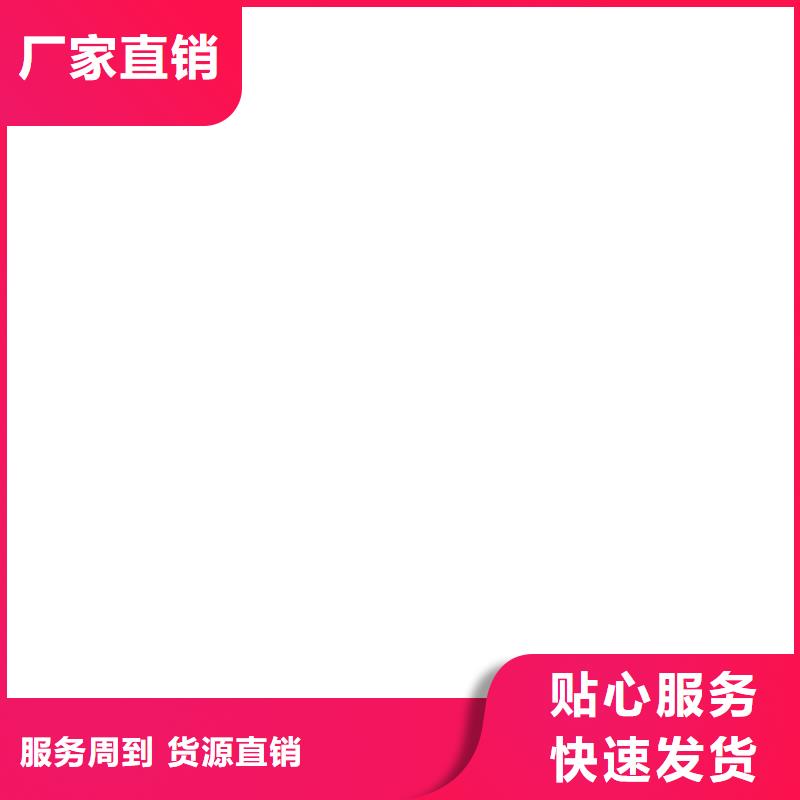 厂家直销

服务周到 货源直销

贴心服务
快速发货